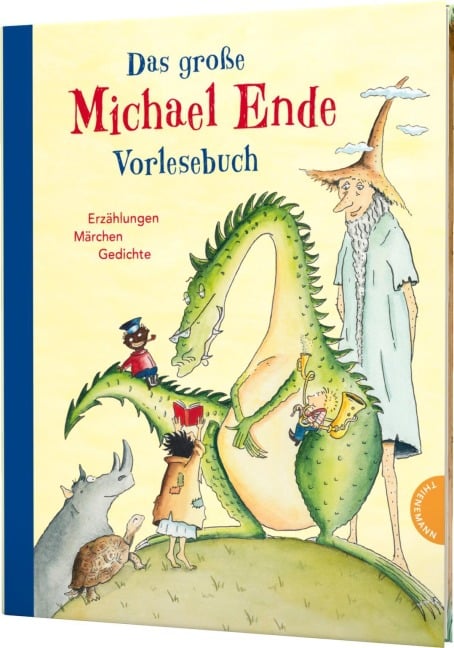 Das große
Michael Ende
Vorlesebuch

Erzählungen
Märchen
Gedichte

THIENEMANN